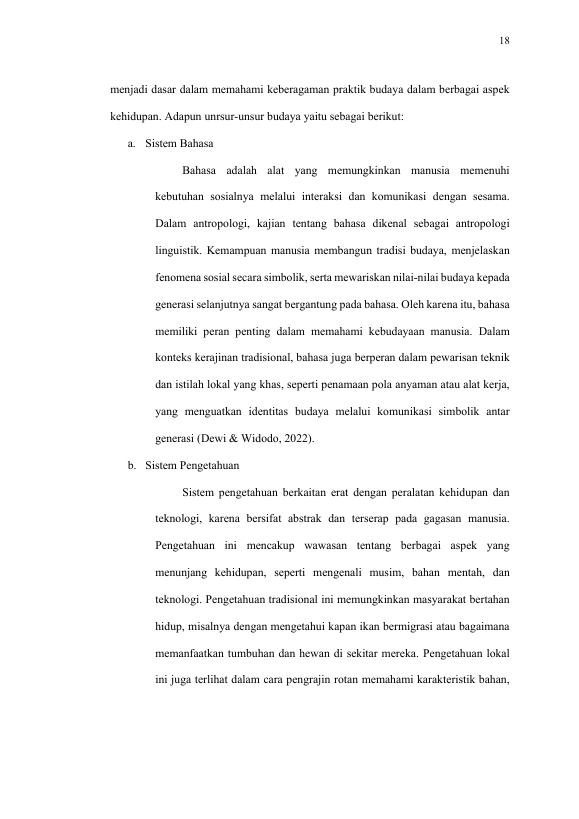 18

menjadi dasar dalam memahami keberagaman praktik budaya dalam berbagai aspek kehidupan. Adapun unrsur-unsur budaya yaitu sebagai berikut:

a. Sistem Bahasa

Bahasa adalah alat yang memungkinkan manusia memenuhi kebutuhan sosialnya melalui interaksi dan komunikasi dengan sesama. Dalam antropologi, kajian tentang bahasa dikenal sebagai antropologi linguistik. Kemampuan manusia membangun tradisi budaya, menjelaskan fenomena sosial secara simbolik, serta mewariskan nilai-nilai budaya kepada generasi selanjutnya sangat bergantung pada bahasa. Oleh karena itu, bahasa memiliki peran penting dalam memahami kebudayaan manusia. Dalam konteks kerajinan tradisional, bahasa juga berperan dalam pewarisan teknik dan istilah lokal yang khas, seperti penamaan pola anyaman atau alat kerja, yang menguatkan identitas budaya melalui komunikasi simbolik antar generasi (Dewi & Widodo, 2022).

b. Sistem Pengetahuan

Sistem pengetahuan berkaitan erat dengan peralatan kehidupan dan teknologi, karena bersifat abstrak dan terserap pada gagasan manusia. Pengetahuan ini mencakup wawasan tentang berbagai aspek yang menunjang kehidupan, seperti mengenali musim, bahan mentah, dan teknologi. Pengetahuan tradisional ini memungkinkan masyarakat bertahan hidup, misalnya dengan mengetahui kapan ikan bermigrasi atau bagaimana memanfaatkan tumbuhan dan hewan di sekitar mereka. Pengetahuan lokal ini juga terlihat dalam cara pengrajin rotan memahami karakteristik bahan,